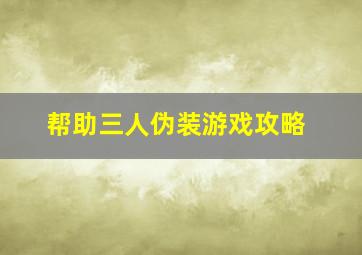 帮助三人伪装游戏攻略